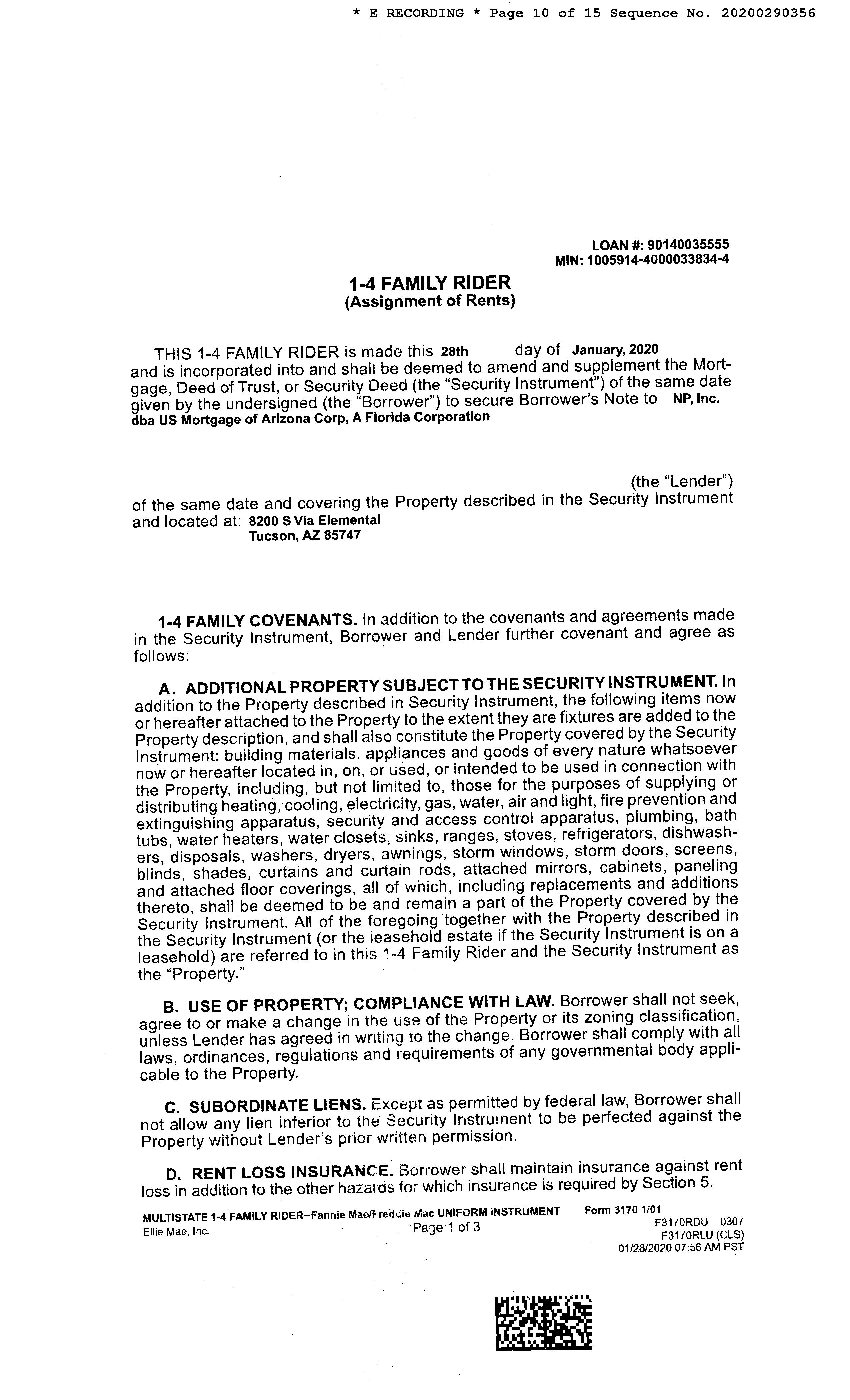 * E RECORDING * Page 10 of 15 Sequence No. 20200290356

LOAN #: 90140035555
MIN: 1005914-4000033834-4

1-4 FAMILY RIDER
(Assignment of Rents)

THIS 1-4 FAMILY RIDER is made this 28th day of January, 2020 and is incorporated into and shall be deemed to amend and supplement the Mortgage, Deed of Trust, or Security Deed (the "Security Instrument") of the same date given by the undersigned (the "Borrower") to secure Borrower's Note to NP, Inc. dba US Mortgage of Arizona Corp, A Florida Corporation

(the "Lender") of the same date and covering the Property described in the Security Instrument and located at: 8200 S Via Elemental
Tucson, AZ 85747

1-4 FAMILY COVENANTS. In addition to the covenants and agreements made in the Security Instrument, Borrower and Lender further covenant and agree as follows:

A. ADDITIONAL PROPERTY SUBJECT TO THE SECURITY INSTRUMENT. In addition to the Property described in Security Instrument, the following items now or hereafter attached to the Property to the extent they are fixtures are added to the Property description, and shall also constitute the Property covered by the Security Instrument: building materials, appliances and goods of every nature whatsoever now or hereafter located in, on, or used, or intended to be used in connection with the Property, including, but not limited to, those for the purposes of supplying or distributing heating, cooling, electricity, gas, water, air and light, fire prevention and extinguishing apparatus, security and access control apparatus, plumbing, bath tubs, water heaters, water closets, sinks, ranges, stoves, refrigerators, dishwashers, disposals, washers, dryers, awnings, storm windows, storm doors, screens, blinds, shades, curtains and curtain rods, attached mirrors, cabinets, paneling and attached floor coverings, all of which, including replacements and additions thereto, shall be deemed to be and remain a part of the Property covered by the Security Instrument. All of the foregoing together with the Property described in the Security Instrument (or the leasehold estate if the Security Instrument is on a leasehold) are referred to in this 1-4 Family Rider and the Security Instrument as the "Property."

B. USE OF PROPERTY; COMPLIANCE WITH LAW. Borrower shall not seek, agree to or make a change in the use of the Property or its zoning classification, unless Lender has agreed in writing to the change. Borrower shall comply with all laws, ordinances, regulations and requirements of any governmental body applicable to the Property.

C. SUBORDINATE LIENS. Except as permitted by federal law, Borrower shall not allow any lien inferior to the Security Instrument to be perfected against the Property without Lender's prior written permission.

D. RENT LOSS INSURANCE. Borrower shall maintain insurance against rent loss in addition to the other hazards for which insurance is required by Section 5.

MULTISTATE 1-4 FAMILY RIDER--Fannie Mae/Freddie Mac UNIFORM INSTRUMENT Form 3170 1/01
Ellie Mae, Inc. Page 1 of 3 F3170RDU 0307
F3170RLU (CLS)
01/28/2020 07:56 AM PST